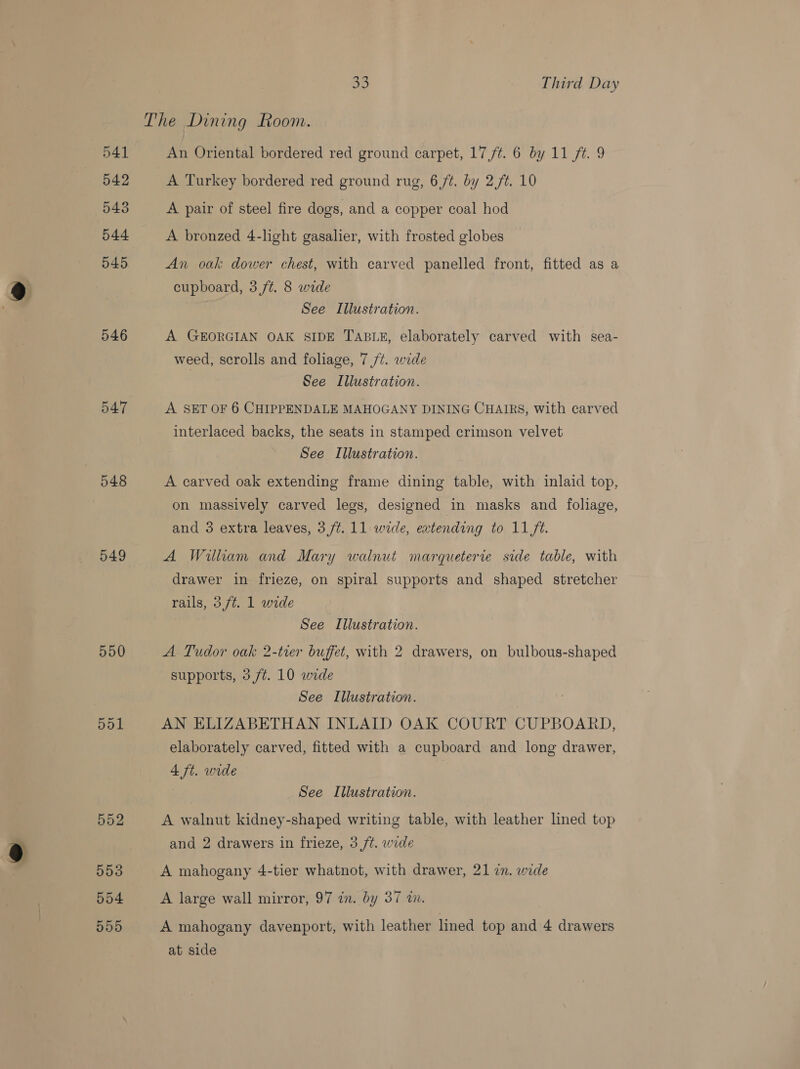 33 Third Day

The Dining Room.

541 An Oriental bordered red ground carpet, 17 ft. 6 by 11 ft. 9

542 A Turkey bordered red ground rug, 6 ft. by 2 ft. 10

543 A pair of steel fire dogs, and a copper coal hod

544 A bronzed 4-light gasalier, with frosted globes

545 An oak dower chest, with carved panelled front, fitted as a cupboard, 3 ft. 8 wide

See Illustration.

546 A GEORGIAN OAK SIDE TABLE, elaborately carved with seaweed, scrolls and foliage, 7 ft. wide

See Illustration.

547 A SET OF 6 CHIPPENDALE MAHOGANY DINING CHAIRS, with carved interlaced backs, the seats in stamped crimson velvet

See Illustration.

548 A carved oak extending frame dining table, with inlaid top, on massively carved legs, designed in masks and foliage, and 3 extra leaves, 3 ft. 11 wide, extending to 11 ft.

549 A William and Mary walnut marqueterie side table, with drawer in frieze, on spiral supports and shaped stretcher rails, 3 ft. 1 wide

See Illustration.

550 A Tudor oak 2-tier buffet, with 2 drawers, on bulbous-shaped supports, 3 ft. 10 wide

See Illustration.

551 AN ELIZABETHAN INLAID OAK COURT CUPBOARD, elaborately carved, fitted with a cupboard and long drawer, 4 ft. wide

See Illustration.

552 A walnut kidney-shaped writing table, with leather lined top and 2 drawers in frieze, 3 ft. wide

553 A mahogany 4-tier whatnot, with drawer, 21 in. wide

554 A large wall mirror, 97 in. by 37 in.

555 A mahogany davenport, with leather lined top and 4 drawers at side